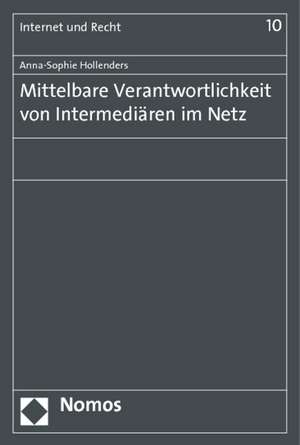 Internet und Recht

10

Anna-Sophie Hollenders

Mittelbare Verantwortlichkeit von Intermediären im Netz

Nomos